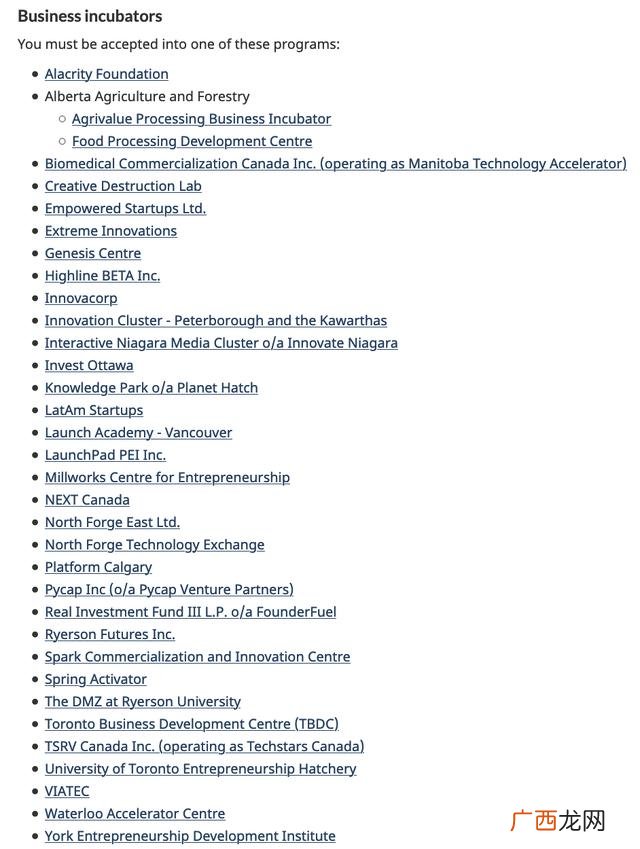 Business incubators

You must be accepted into one of these programs:

- Alacrity Foundation
- Alberta Agriculture and Forestry
  - Agrivalue Processing Business Incubator
  - Food Processing Development Centre
- Biomedical Commercialization Canada Inc. (operating as Manitoba Technology Accelerator)
- Creative Destruction Lab
- Empowered Startups Ltd.
- Extreme Innovations
- Genesis Centre
- Highline BETA Inc.
- Innovacorp
- Innovation Cluster - Peterborough and the Kawarthas
- Interactive Niagara Media Cluster o/a Innovate Niagara
- Invest Ottawa
- Knowledge Park o/a Planet Hatch
- LatAm Startups
- Launch Academy - Vancouver
- LaunchPad PEI Inc.
- Millworks Centre for Entrepreneurship
- NEXT Canada
- North Forge East Ltd.
- North Forge Technology Exchange
- Platform Calgary
- Pycap Inc (o/a Pycap Venture Partners)
- Real Investment Fund III L.P. o/a FounderFuel
- Ryerson Futures Inc.
- Spark Commercialization and Innovation Centre
- Spring Activator
- The DMZ at Ryerson University
- Toronto Business Development Centre (TBDC)
- TSRV Canada Inc. (operating as Techstars Canada)
- University of Toronto Entrepreneurship Hatchery
- VIATEC
- Waterloo Accelerator Centre
- York Entrepreneurship Development Institute

广西龙网